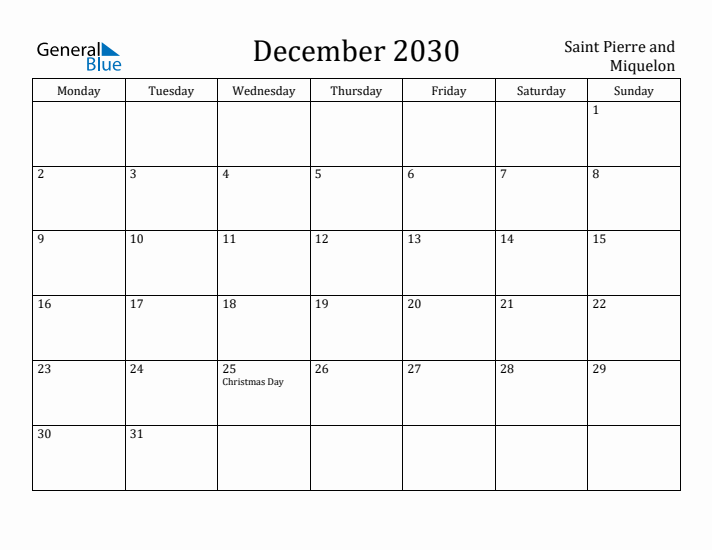 General Blue

December 2030

Saint Pierre and Miquelon

| Monday | Tuesday | Wednesday | Thursday | Friday | Saturday | Sunday |
|---|---|---|---|---|---|---|
| | | | | | | 1 |
| 2 | 3 | 4 | 5 | 6 | 7 | 8 |
| 9 | 10 | 11 | 12 | 13 | 14 | 15 |
| 16 | 17 | 18 | 19 | 20 | 21 | 22 |
| 23 | 24 | 25 Christmas Day | 26 | 27 | 28 | 29 |
| 30 | 31 | | | | | |